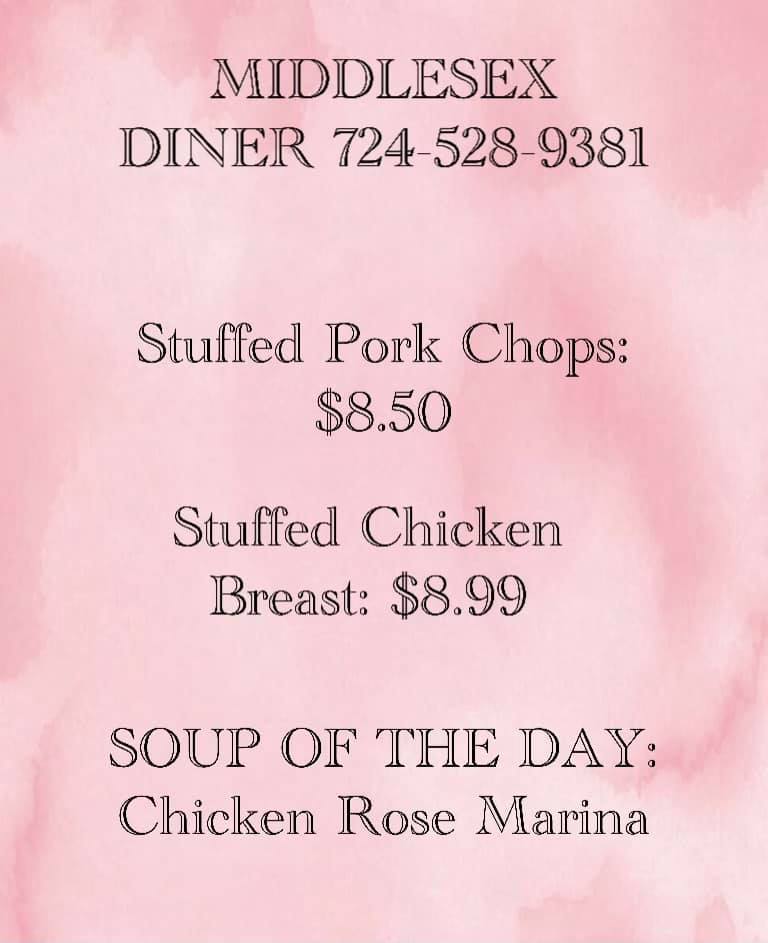 MIDDLESEX
DINER 724-528-9381

Stuffed Pork Chops:
$8.50

Stuffed Chicken
Breast: $8.99

SOUP OF THE DAY:
Chicken Rose Marina